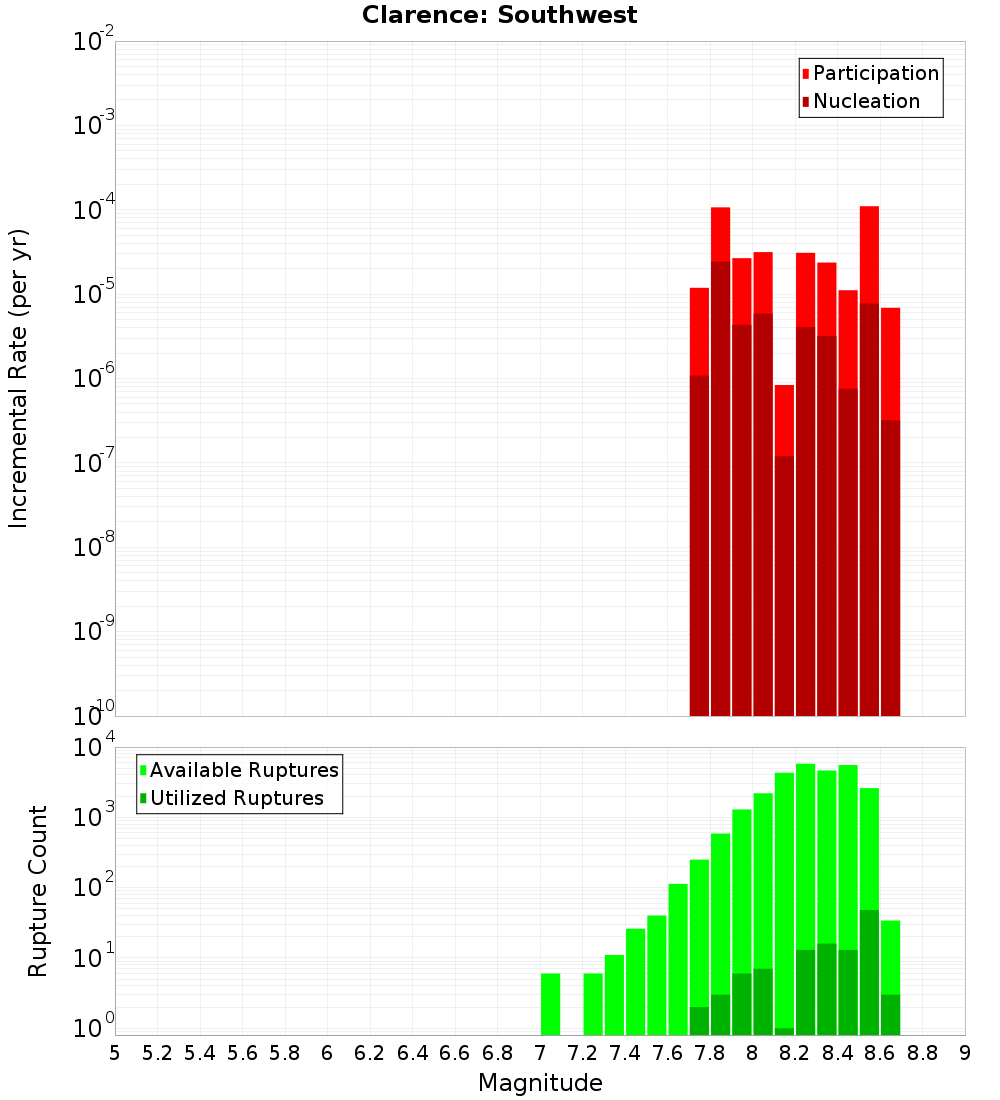 Clarence: Southwest

Participation
Nucleation

Incremental Rate (per yr)

$10^{-2}$
$10^{-3}$
$10^{-4}$
$10^{-5}$
$10^{-6}$
$10^{-7}$
$10^{-8}$
$10^{-9}$
$10^{-10}$

Available Ruptures
Utilized Ruptures

Rupture Count

$10^{4}$
$10^{3}$
$10^{2}$
$10^{1}$
$10^{0}$

5 5.2 5.4 5.6 5.8 6 6.2 6.4 6.6 6.8 7 7.2 7.4 7.6 7.8 8 8.2 8.4 8.6 8.8 9

Magnitude